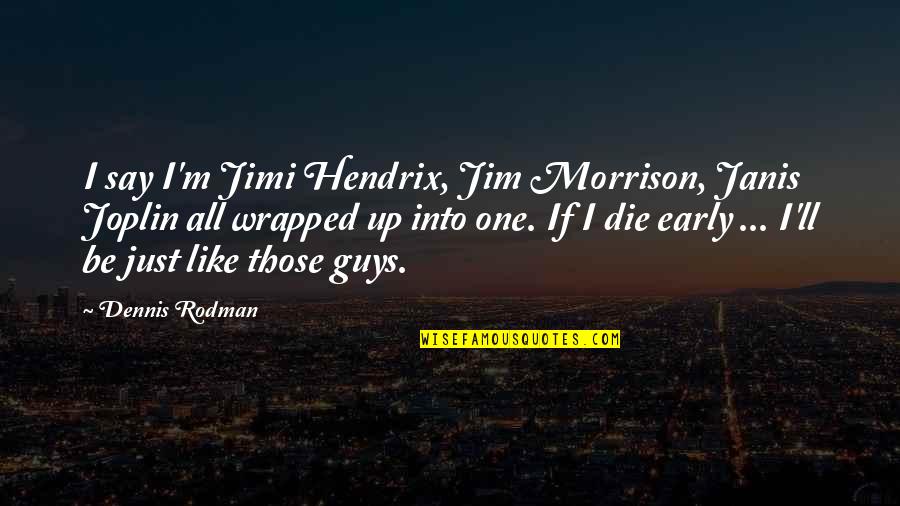 I say I'm Jimi Hendrix, Jim Morrison, Janis Joplin all wrapped up into one. If I die early ... I'll be just like those guys.

~ Dennis Rodman

WISEFAMOUSQUOTES.COM